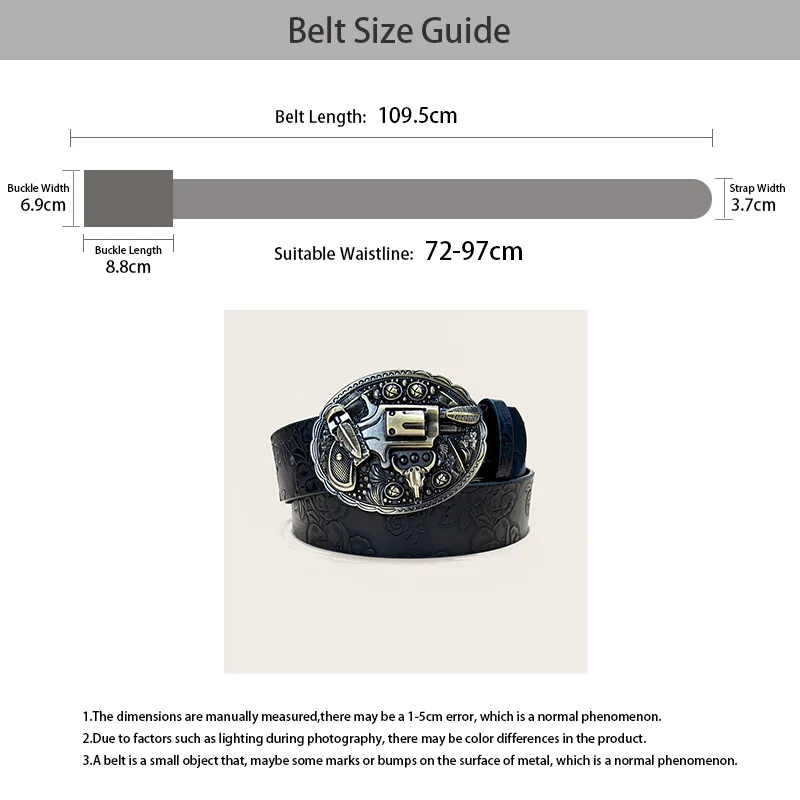 Belt Size Guide

Belt Length: 109.5cm

Buckle Width
6.9cm

Strap Width
3.7cm

Buckle Length
8.8cm

Suitable Waistline: 72-97cm

1.The dimensions are manually measured,there may be a 1-5cm error, which is a normal phenomenon.
2.Due to factors such as lighting during photography, there may be color differences in the product.
3.A belt is a small object that, maybe some marks or bumps on the surface of metal, which is a normal phenomenon.